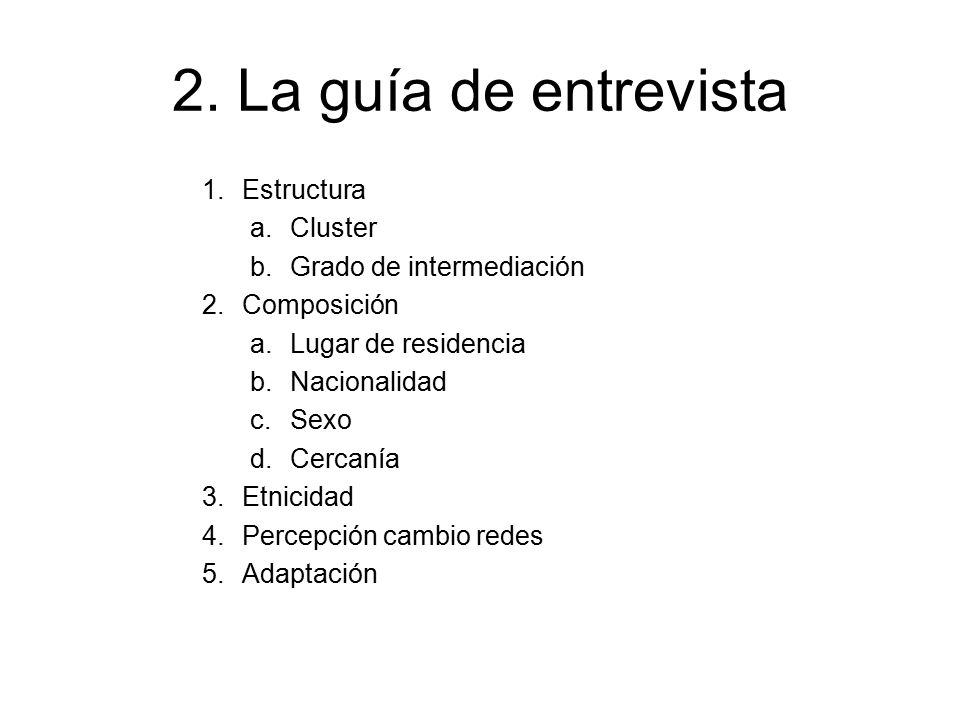 2. La guía de entrevista

1. Estructura
a. Cluster
b. Grado de intermediación
2. Composición
a. Lugar de residencia
b. Nacionalidad
c. Sexo
d. Cercanía
3. Etnicidad
4. Percepción cambio redes
5. Adaptación